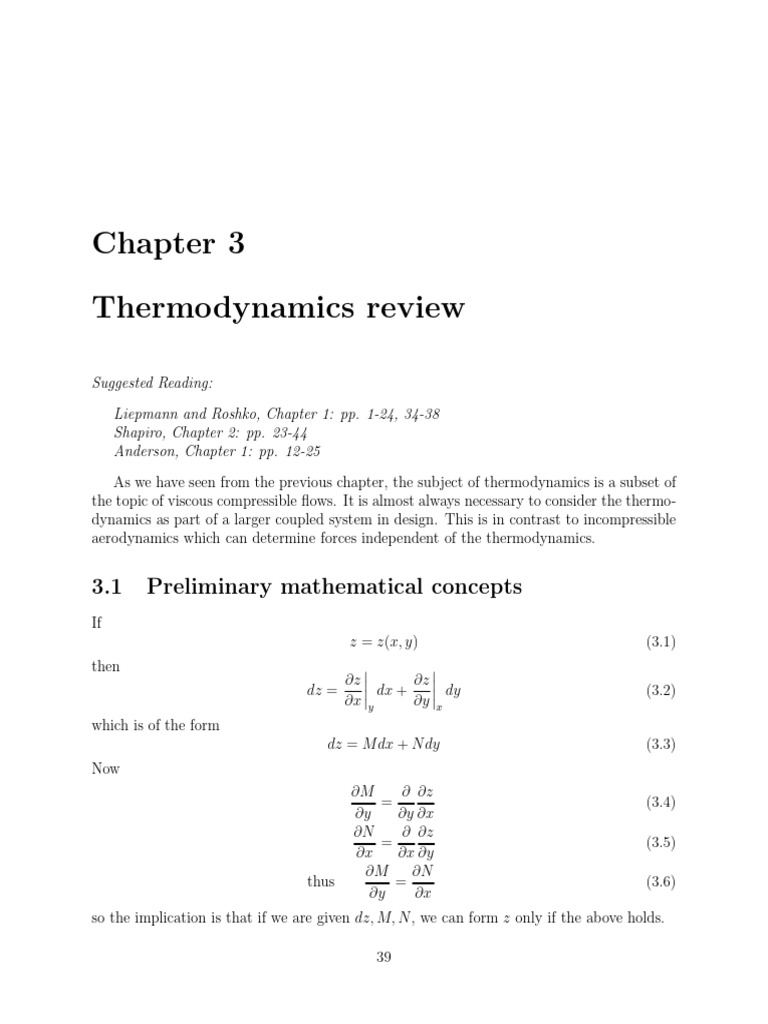 Chapter 3

Thermodynamics review

Suggested Reading:

Liepmann and Roshko, Chapter 1: pp. 1-24, 34-38
Shapiro, Chapter 2: pp. 23-44
Anderson, Chapter 1: pp. 12-25

As we have seen from the previous chapter, the subject of thermodynamics is a subset of the topic of viscous compressible flows. It is almost always necessary to consider the thermodynamics as part of a larger coupled system in design. This is in contrast to incompressible aerodynamics which can determine forces independent of the thermodynamics.

3.1 Preliminary mathematical concepts

If

$z = z(x, y)$ (3.1)

then

$dz = \left.\frac{\partial z}{\partial x}\right|_y dx + \left.\frac{\partial z}{\partial y}\right|_x dy$ (3.2)

which is of the form

$dz = Mdx + Ndy$ (3.3)

Now

$\frac{\partial M}{\partial y} = \frac{\partial}{\partial y}\frac{\partial z}{\partial x}$ (3.4)

$\frac{\partial N}{\partial x} = \frac{\partial}{\partial x}\frac{\partial z}{\partial y}$ (3.5)

thus $\frac{\partial M}{\partial y} = \frac{\partial N}{\partial x}$ (3.6)

so the implication is that if we are given $dz, M, N$, we can form $z$ only if the above holds.

39